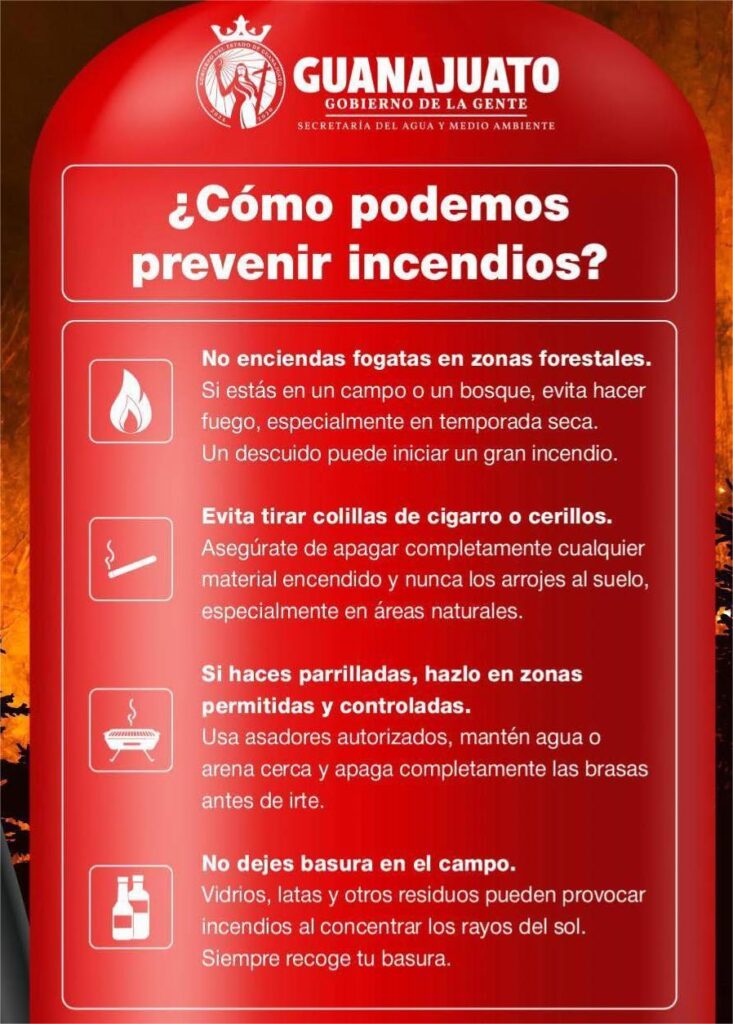 GUANAJUATO
GOBIERNO DE LA GENTE
SECRETARÍA DEL AGUA Y MEDIO AMBIENTE

¿Cómo podemos prevenir incendios?

No enciendas fogatas en zonas forestales.
Si estás en un campo o un bosque, evita hacer fuego, especialmente en temporada seca. Un descuido puede iniciar un gran incendio.

Evita tirar colillas de cigarro o cerillos.
Asegúrate de apagar completamente cualquier material encendido y nunca los arrojes al suelo, especialmente en áreas naturales.

Si haces parrilladas, hazlo en zonas permitidas y controladas.
Usa asadores autorizados, mantén agua o arena cerca y apaga completamente las brasas antes de irte.

No dejes basura en el campo.
Vidrios, latas y otros residuos pueden provocar incendios al concentrar los rayos del sol. Siempre recoge tu basura.